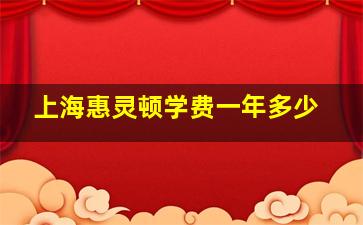 上海惠灵顿学费一年多少